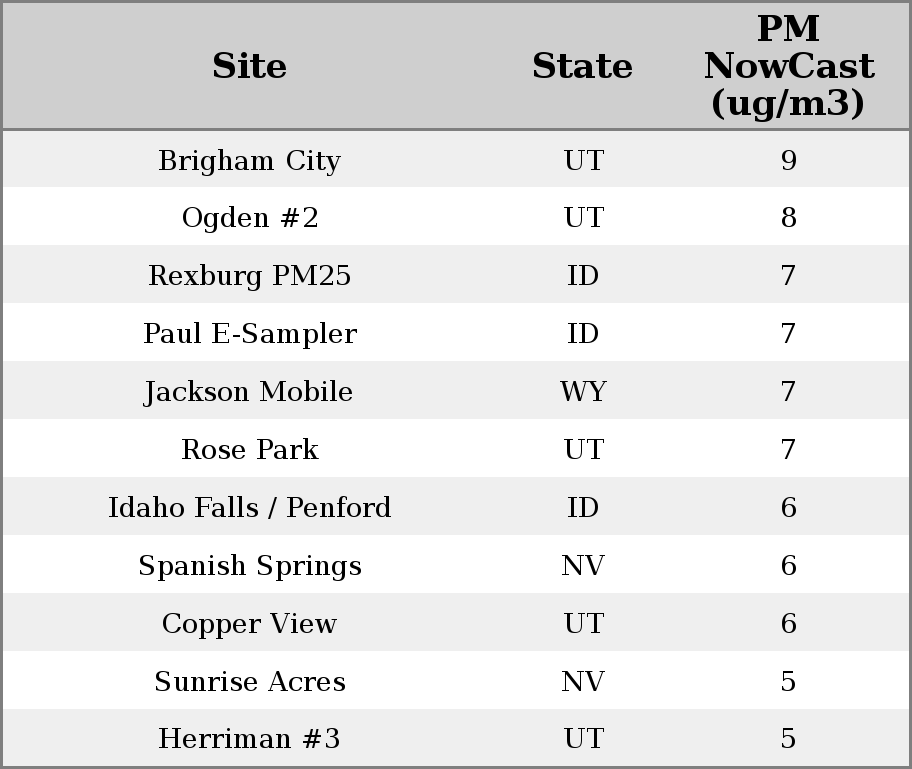 | Site | State | PM NowCast (ug/m3) |
|---|---|---|
| Brigham City | UT | 9 |
| Ogden #2 | UT | 8 |
| Rexburg PM25 | ID | 7 |
| Paul E-Sampler | ID | 7 |
| Jackson Mobile | WY | 7 |
| Rose Park | UT | 7 |
| Idaho Falls / Penford | ID | 6 |
| Spanish Springs | NV | 6 |
| Copper View | UT | 6 |
| Sunrise Acres | NV | 5 |
| Herriman #3 | UT | 5 |